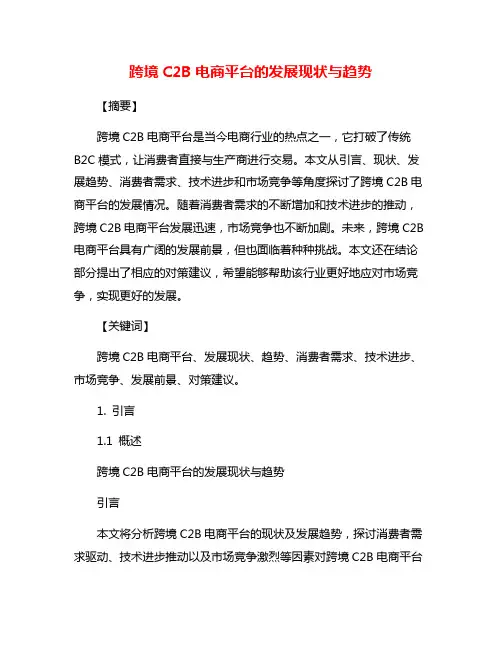 跨境 C2B 电商平台的发展现状与趋势

【摘要】

跨境 C2B 电商平台是当今电商行业的热点之一，它打破了传统 B2C 模式，让消费者直接与生产商进行交易。本文从引言、现状、发展趋势、消费者需求、技术进步和市场竞争等角度探讨了跨境 C2B 电商平台的发展情况。随着消费者需求的不断增加和技术进步的推动，跨境 C2B 电商平台发展迅速，市场竞争也不断加剧。未来，跨境 C2B 电商平台具有广阔的发展前景，但也面临着种种挑战。本文还在结论部分提出了相应的对策建议，希望能够帮助该行业更好地应对市场竞争，实现更好的发展。

【关键词】

跨境 C2B 电商平台、发展现状、趋势、消费者需求、技术进步、市场竞争、发展前景、对策建议。

1. 引言

1.1 概述

跨境 C2B 电商平台的发展现状与趋势

引言

本文将分析跨境 C2B 电商平台的现状及发展趋势，探讨消费者需求驱动、技术进步推动以及市场竞争激烈等因素对跨境 C2B 电商平台